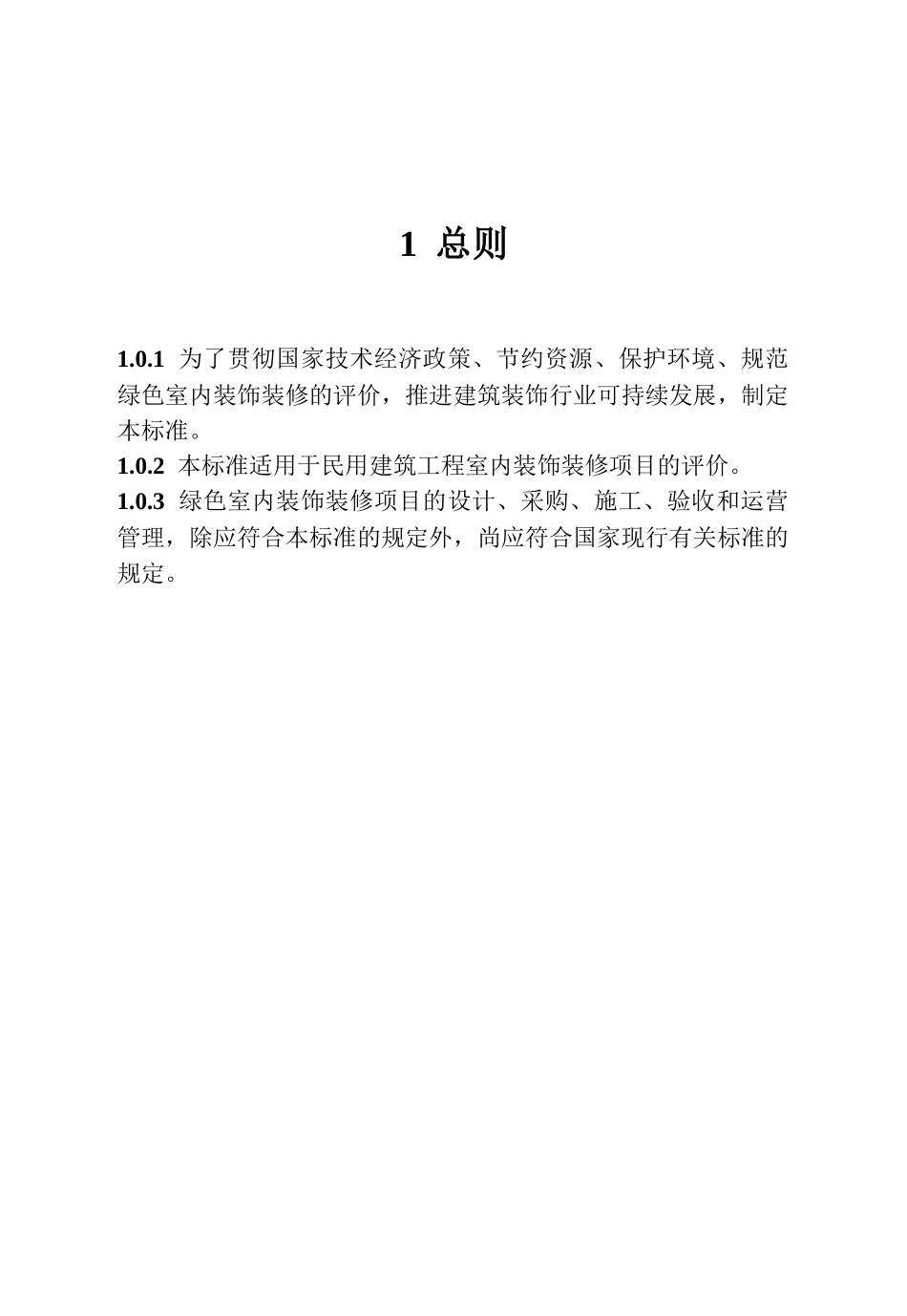 1 总则

1.0.1 为了贯彻国家技术经济政策、节约资源、保护环境、规范绿色室内装饰装修的评价，推进建筑装饰行业可持续发展，制定本标准。

1.0.2 本标准适用于民用建筑工程室内装饰装修项目的评价。

1.0.3 绿色室内装饰装修项目的设计、采购、施工、验收和运营管理，除应符合本标准的规定外，尚应符合国家现行有关标准的规定。